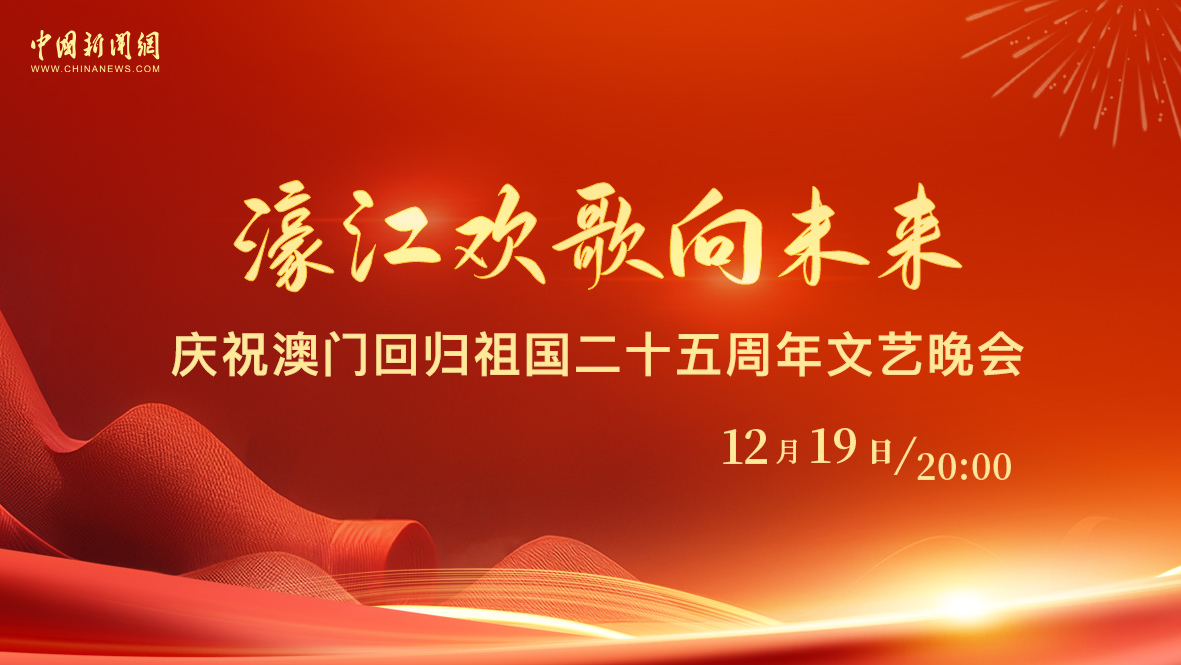 中国新闻网
WWW.CHINANEWS.COM

濠江欢歌向未来

庆祝澳门回归祖国二十五周年文艺晚会

12月19日/20:00